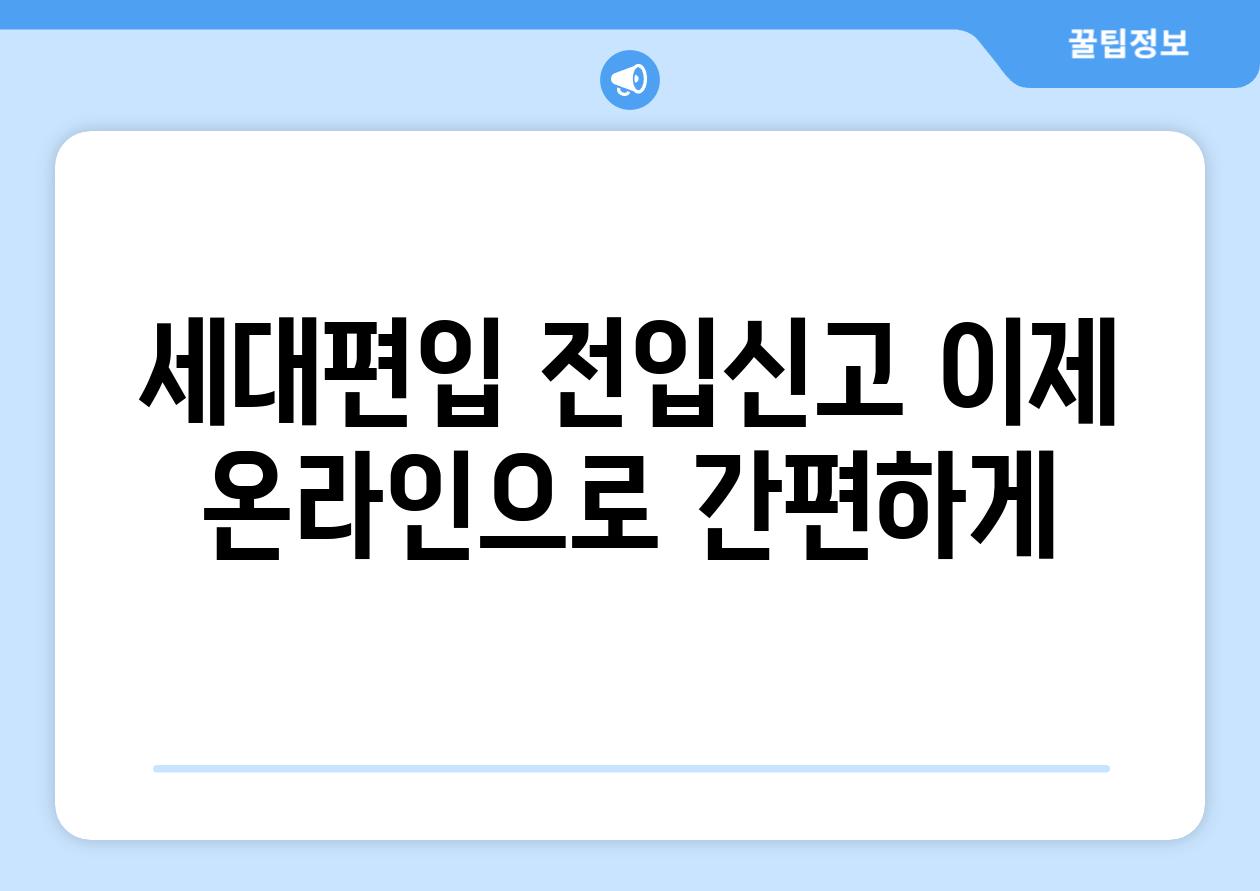 꿀팁정보

세대편입 전입신고 이제 온라인으로 간편하게